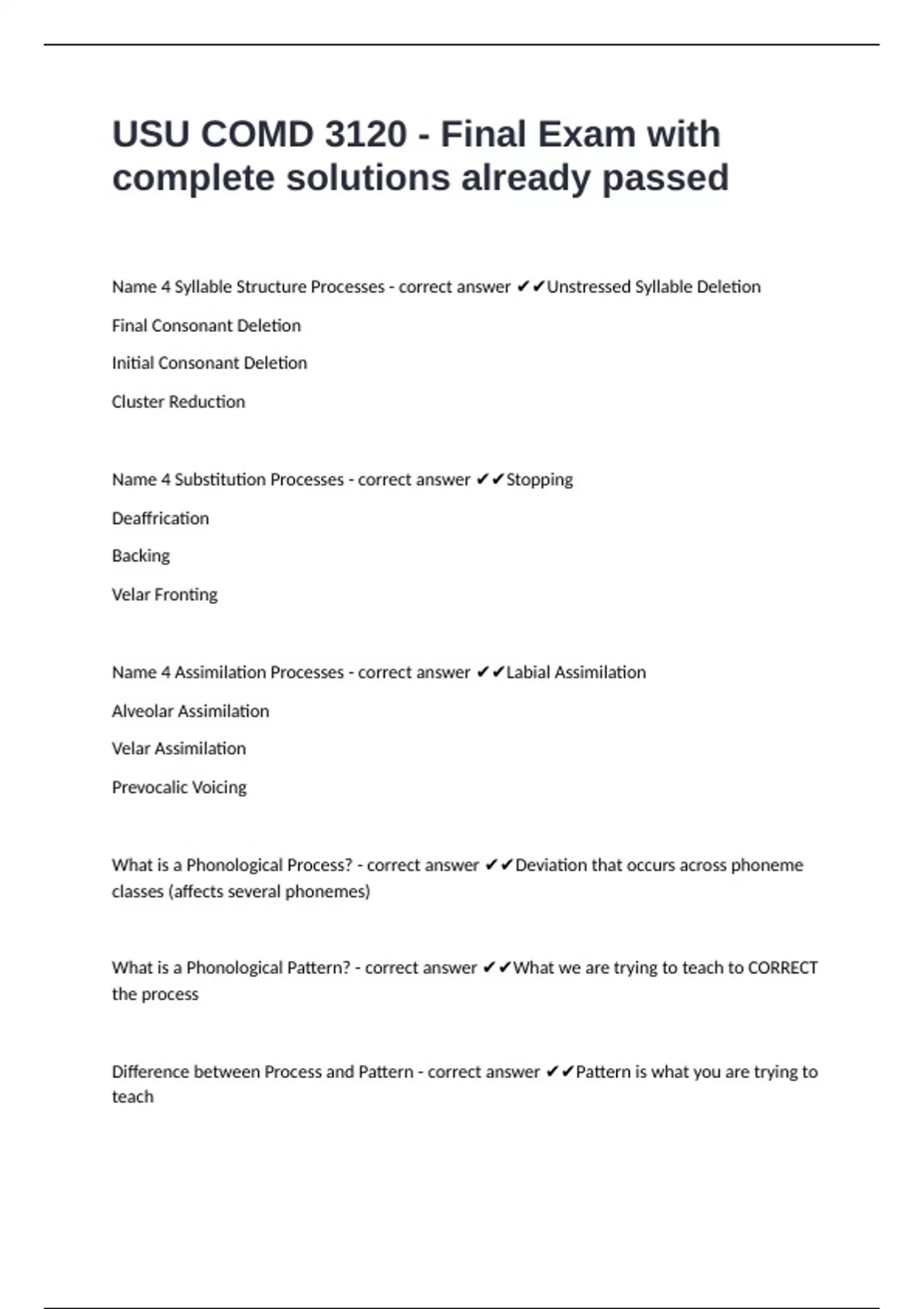 USU COMD 3120 - Final Exam with complete solutions already passed

Name 4 Syllable Structure Processes - correct answer ✔✔Unstressed Syllable Deletion

Final Consonant Deletion

Initial Consonant Deletion

Cluster Reduction

Name 4 Substitution Processes - correct answer ✔✔Stopping

Deaffrication

Backing

Velar Fronting

Name 4 Assimilation Processes - correct answer ✔✔Labial Assimilation

Alveolar Assimilation

Velar Assimilation

Prevocalic Voicing

What is a Phonological Process? - correct answer ✔✔Deviation that occurs across phoneme classes (affects several phonemes)

What is a Phonological Pattern? - correct answer ✔✔What we are trying to teach to CORRECT the process

Difference between Process and Pattern - correct answer ✔✔Pattern is what you are trying to teach